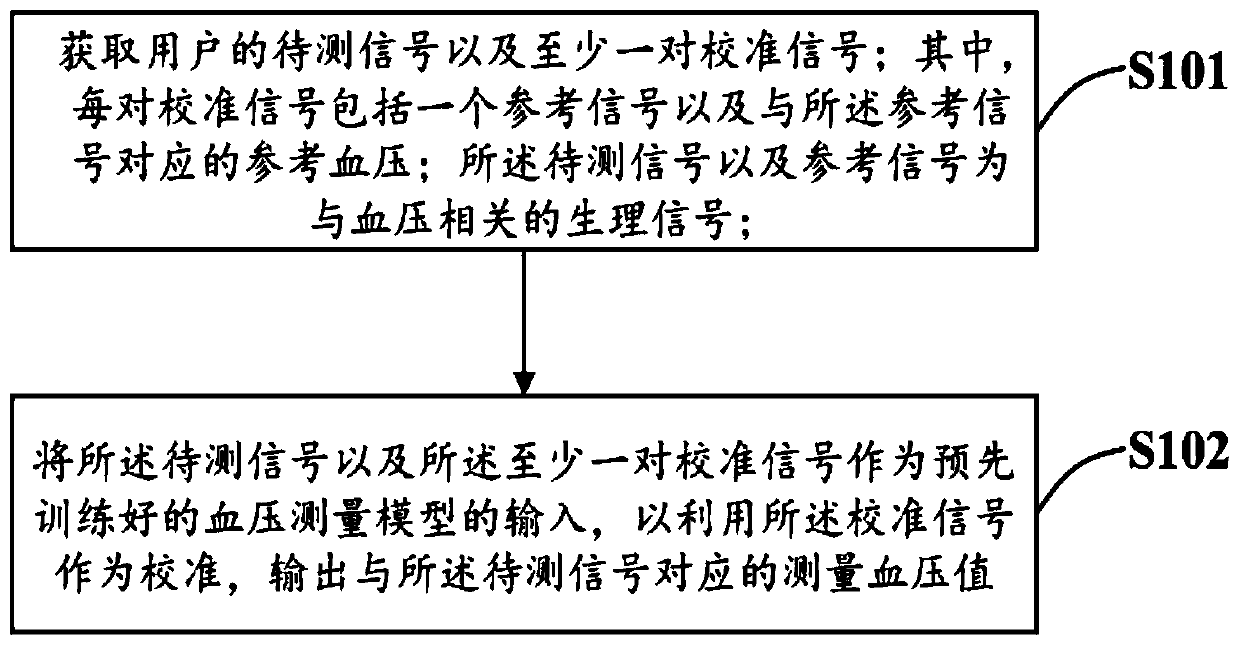 获取用户的待测信号以及至少一对校准信号；其中，每对校准信号包括一个参考信号以及与所述参考信号对应的参考血压；所述待测信号以及参考信号为与血压相关的生理信号；

S101

将所述待测信号以及所述至少一对校准信号作为预先训练好的血压测量模型的输入，以利用所述校准信号作为校准，输出与所述待测信号对应的测量血压值

S102